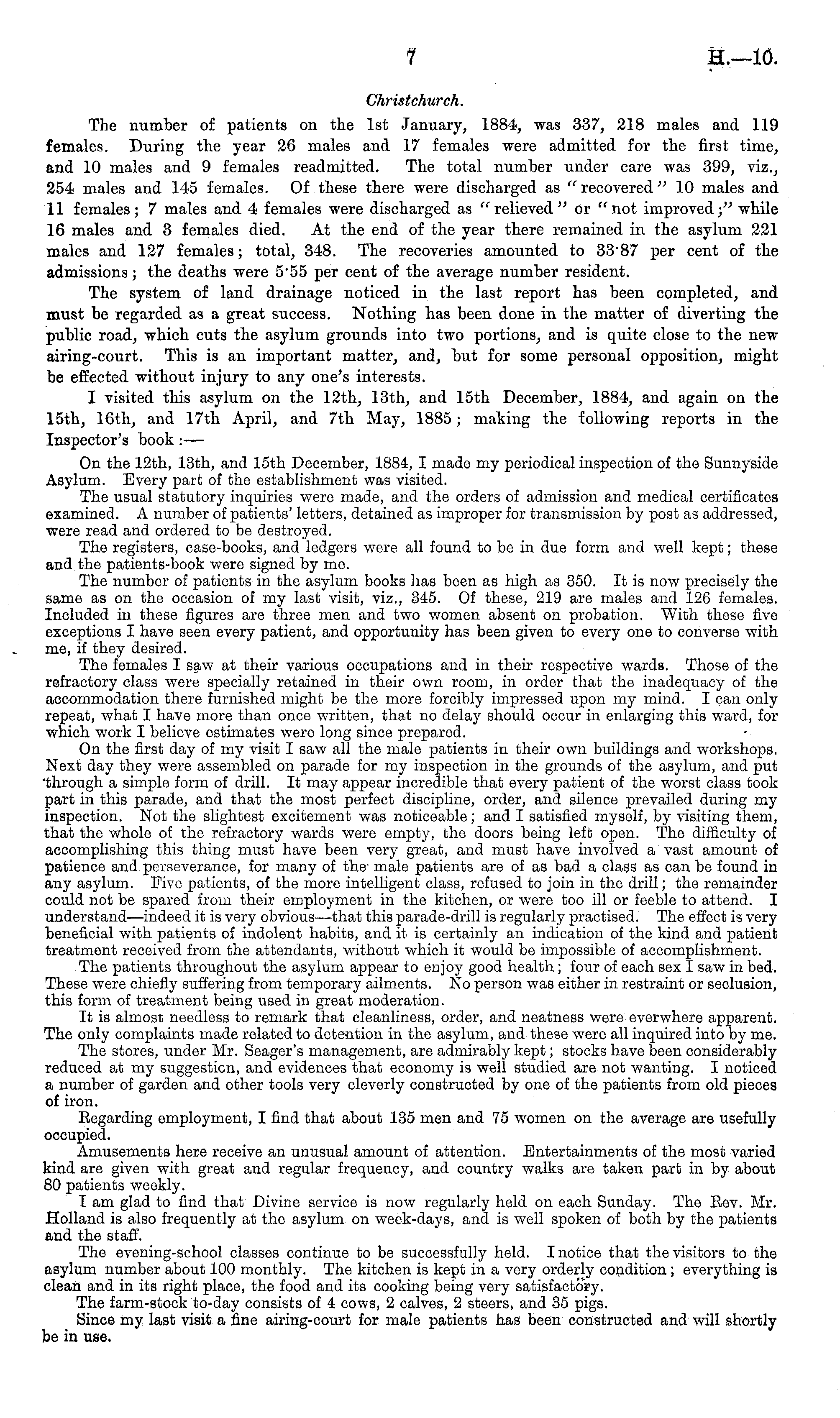 7 H.—10.

Christchurch.

The number of patients on the 1st January, 1884, was 337, 218 males and 119 females. During the year 26 males and 17 females were admitted for the first time, and 10 males and 9 females readmitted. The total number under care was 399, viz., 254 males and 145 females. Of these there were discharged as "recovered" 10 males and 11 females; 7 males and 4 females were discharged as "relieved" or "not improved;" while 16 males and 3 females died. At the end of the year there remained in the asylum 221 males and 127 females; total, 348. The recoveries amounted to 33·87 per cent of the admissions; the deaths were 5·55 per cent of the average number resident.

The system of land drainage noticed in the last report has been completed, and must be regarded as a great success. Nothing has been done in the matter of diverting the public road, which cuts the asylum grounds into two portions, and is quite close to the new airing-court. This is an important matter, and, but for some personal opposition, might be effected without injury to any one's interests.

I visited this asylum on the 12th, 13th, and 15th December, 1884, and again on the 15th, 16th, and 17th April, and 7th May, 1885; making the following reports in the Inspector's book:—

On the 12th, 13th, and 15th December, 1884, I made my periodical inspection of the Sunnyside Asylum. Every part of the establishment was visited.

The usual statutory inquiries were made, and the orders of admission and medical certificates examined. A number of patients' letters, detained as improper for transmission by post as addressed, were read and ordered to be destroyed.

The registers, case-books, and ledgers were all found to be in due form and well kept; these and the patients-book were signed by me.

The number of patients in the asylum books has been as high as 350. It is now precisely the same as on the occasion of my last visit, viz., 345. Of these, 219 are males and 126 females. Included in these figures are three men and two women absent on probation. With these five exceptions I have seen every patient, and opportunity has been given to every one to converse with me, if they desired.

The females I saw at their various occupations and in their respective wards. Those of the refractory class were specially retained in their own room, in order that the inadequacy of the accommodation there furnished might be the more forcibly impressed upon my mind. I can only repeat, what I have more than once written, that no delay should occur in enlarging this ward, for which work I believe estimates were long since prepared.

On the first day of my visit I saw all the male patients in their own buildings and workshops. Next day they were assembled on parade for my inspection in the grounds of the asylum, and put through a simple form of drill. It may appear incredible that every patient of the worst class took part in this parade, and that the most perfect discipline, order, and silence prevailed during my inspection. Not the slightest excitement was noticeable; and I satisfied myself, by visiting them, that the whole of the refractory wards were empty, the doors being left open. The difficulty of accomplishing this thing must have been very great, and must have involved a vast amount of patience and perseverance, for many of the male patients are of as bad a class as can be found in any asylum. Five patients, of the more intelligent class, refused to join in the drill; the remainder could not be spared from their employment in the kitchen, or were too ill or feeble to attend. I understand—indeed it is very obvious—that this parade-drill is regularly practised. The effect is very beneficial with patients of indolent habits, and it is certainly an indication of the kind and patient treatment received from the attendants, without which it would be impossible of accomplishment.

The patients throughout the asylum appear to enjoy good health; four of each sex I saw in bed. These were chiefly suffering from temporary ailments. No person was either in restraint or seclusion, this form of treatment being used in great moderation.

It is almost needless to remark that cleanliness, order, and neatness were everwhere apparent. The only complaints made related to detention in the asylum, and these were all inquired into by me.

The stores, under Mr. Seager's management, are admirably kept; stocks have been considerably reduced at my suggestion, and evidences that economy is well studied are not wanting. I noticed a number of garden and other tools very cleverly constructed by one of the patients from old pieces of iron.

Regarding employment, I find that about 135 men and 75 women on the average are usefully occupied.

Amusements here receive an unusual amount of attention. Entertainments of the most varied kind are given with great and regular frequency, and country walks are taken part in by about 80 patients weekly.

I am glad to find that Divine service is now regularly held on each Sunday. The Rev. Mr. Holland is also frequently at the asylum on week-days, and is well spoken of both by the patients and the staff.

The evening-school classes continue to be successfully held. I notice that the visitors to the asylum number about 100 monthly. The kitchen is kept in a very orderly condition; everything is clean and in its right place, the food and its cooking being very satisfactory.

The farm-stock to-day consists of 4 cows, 2 calves, 2 steers, and 35 pigs.

Since my last visit a fine airing-court for male patients has been constructed and will shortly be in use.